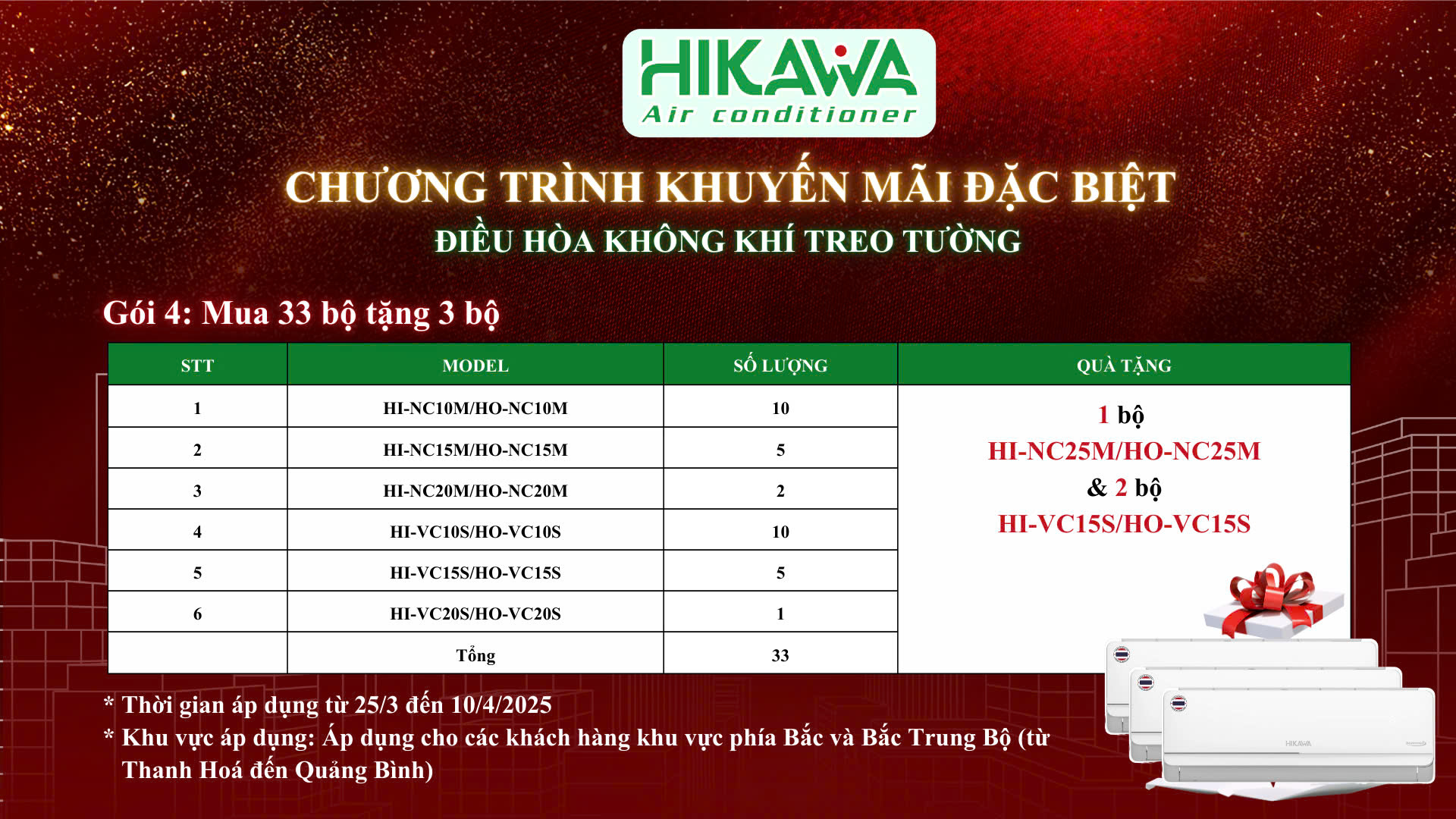 HIKAWA
Air conditioner

CHƯƠNG TRÌNH KHUYẾN MÃI ĐẶC BIỆT
ĐIỀU HÒA KHÔNG KHÍ TREO TƯỜNG

Gói 4: Mua 33 bộ tặng 3 bộ

| STT | MODEL | SỐ LƯỢNG | QUÀ TẶNG |
|---|---|---|---|
| 1 | HI-NC10M/HO-NC10M | 10 | 1 bộ HI-NC25M/HO-NC25M & 2 bộ HI-VC15S/HO-VC15S |
| 2 | HI-NC15M/HO-NC15M | 5 | |
| 3 | HI-NC20M/HO-NC20M | 2 | |
| 4 | HI-VC10S/HO-VC10S | 10 | |
| 5 | HI-VC15S/HO-VC15S | 5 | |
| 6 | HI-VC20S/HO-VC20S | 1 | |
| | Tổng | 33 | |

* Thời gian áp dụng từ 25/3 đến 10/4/2025
* Khu vực áp dụng: Áp dụng cho các khách hàng khu vực phía Bắc và Bắc Trung Bộ (từ Thanh Hoá đến Quảng Bình)